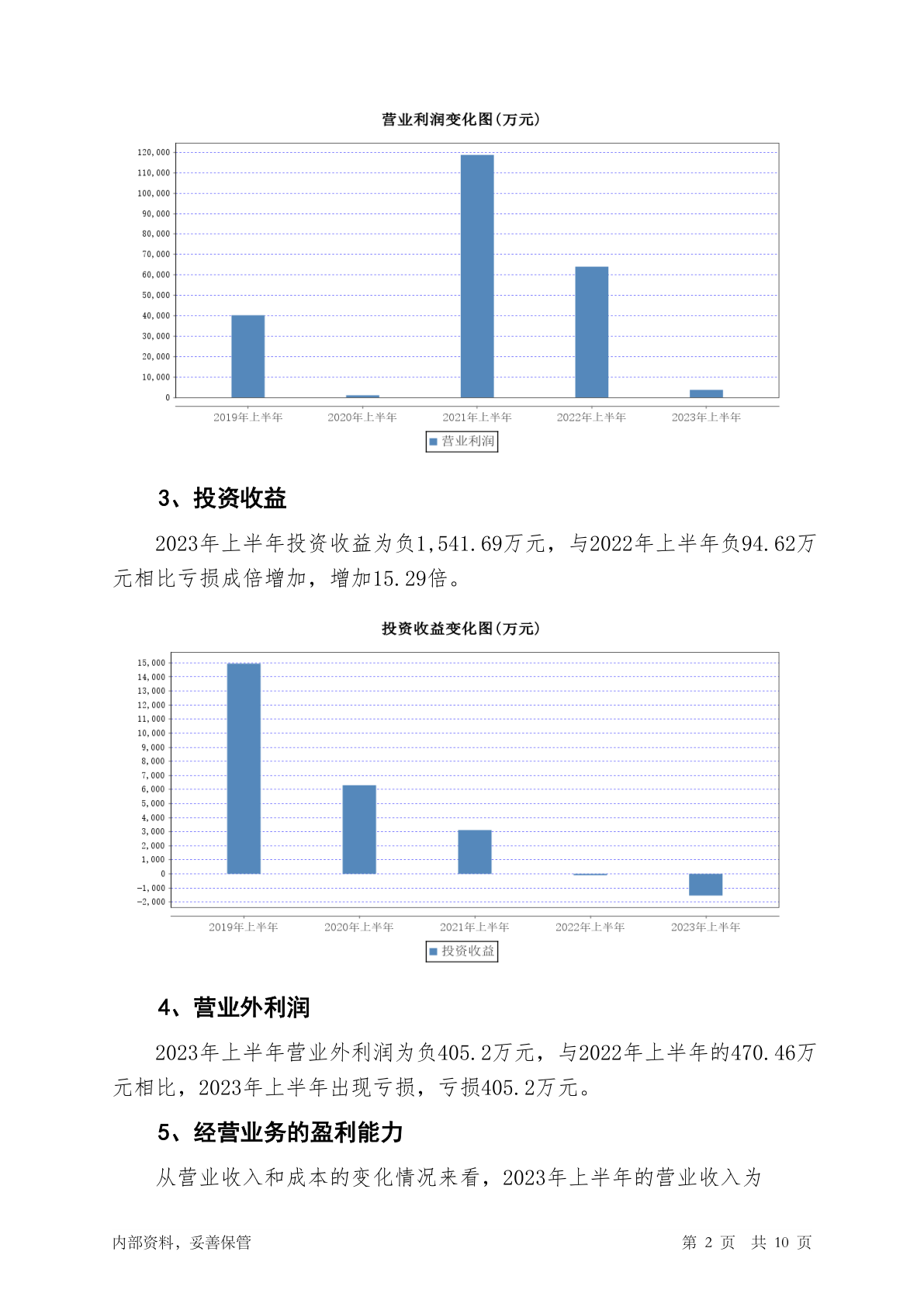 营业利润变化图(万元)

120,000
110,000
100,000
90,000
80,000
70,000
60,000
50,000
40,000
30,000
20,000
10,000
0

2019年上半年 2020年上半年 2021年上半年 2022年上半年 2023年上半年

营业利润

3、投资收益

2023年上半年投资收益为负1,541.69万元，与2022年上半年负94.62万元相比亏损成倍增加，增加15.29倍。

投资收益变化图(万元)

15,000
14,000
13,000
12,000
11,000
10,000
9,000
8,000
7,000
6,000
5,000
4,000
3,000
2,000
1,000
0
-1,000
-2,000

2019年上半年 2020年上半年 2021年上半年 2022年上半年 2023年上半年

投资收益

4、营业外利润

2023年上半年营业外利润为负405.2万元，与2022年上半年的470.46万元相比，2023年上半年出现亏损，亏损405.2万元。

5、经营业务的盈利能力

从营业收入和成本的变化情况来看，2023年上半年的营业收入为

内部资料，妥善保管 第 2 页 共 10 页